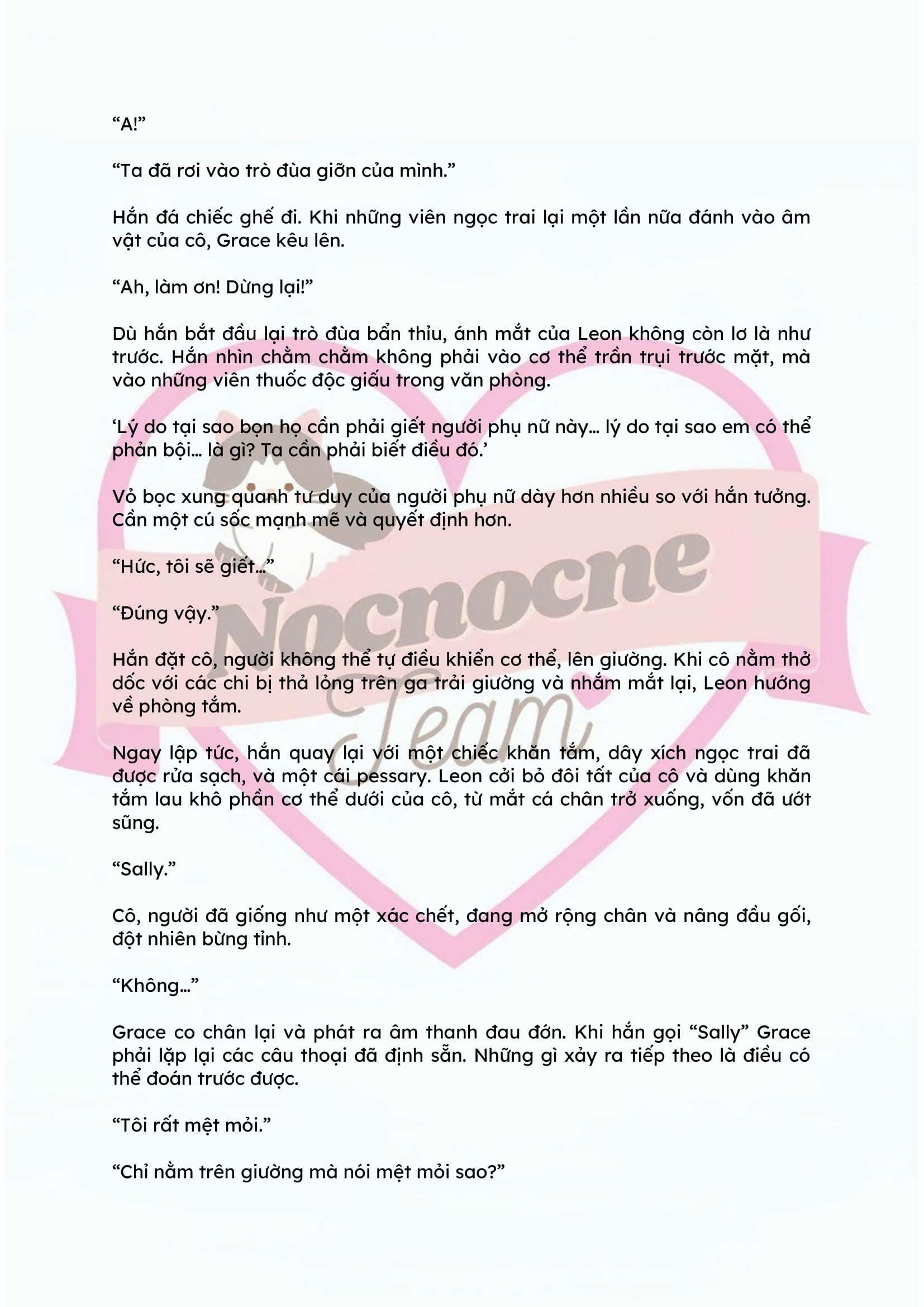 "A!"

"Ta đã rơi vào trò đùa giỡn của mình."

Hắn đá chiếc ghế đi. Khi những viên ngọc trai lại một lần nữa đánh vào âm vật của cô, Grace kêu lên.

"Ah, làm ơn! Dừng lại!"

Dù hắn bắt đầu lại trò đùa bẩn thỉu, ánh mắt của Leon không còn lơ là như trước. Hắn nhìn chằm chằm không phải vào cơ thể trần trụi trước mặt, mà vào những viên thuốc độc giấu trong văn phòng.

'Lý do tại sao bọn họ cần phải giết người phụ nữ này... lý do tại sao em có thể phản bội... là gì? Ta cần phải biết điều đó.'

Vỏ bọc xung quanh tư duy của người phụ nữ dày hơn nhiều so với hắn tưởng. Cần một cú sốc mạnh mẽ và quyết định hơn.

"Hức, tôi sẽ giết..."

"Đúng vậy."

Hắn đặt cô, người không thể tự điều khiển cơ thể, lên giường. Khi cô nằm thở dốc với các chi bị thả lỏng trên ga trải giường và nhắm mắt lại, Leon hướng về phòng tắm.

Ngay lập tức, hắn quay lại với một chiếc khăn tắm, dây xích ngọc trai đã được rửa sạch, và một cái pessary. Leon cởi bỏ đôi tất của cô và dùng khăn tắm lau khô phần cơ thể dưới của cô, từ mắt cá chân trở xuống, vốn đã ướt sũng.

"Sally."

Cô, người đã giống như một xác chết, đang mở rộng chân và nâng đầu gối, đột nhiên bừng tỉnh.

"Không..."

Grace co chân lại và phát ra âm thanh đau đớn. Khi hắn gọi "Sally" Grace phải lặp lại các câu thoại đã định sẵn. Những gì xảy ra tiếp theo là điều có thể đoán trước được.

"Tôi rất mệt mỏi."

"Chỉ nằm trên giường mà nói mệt mỏi sao?"

Nocnocne Team